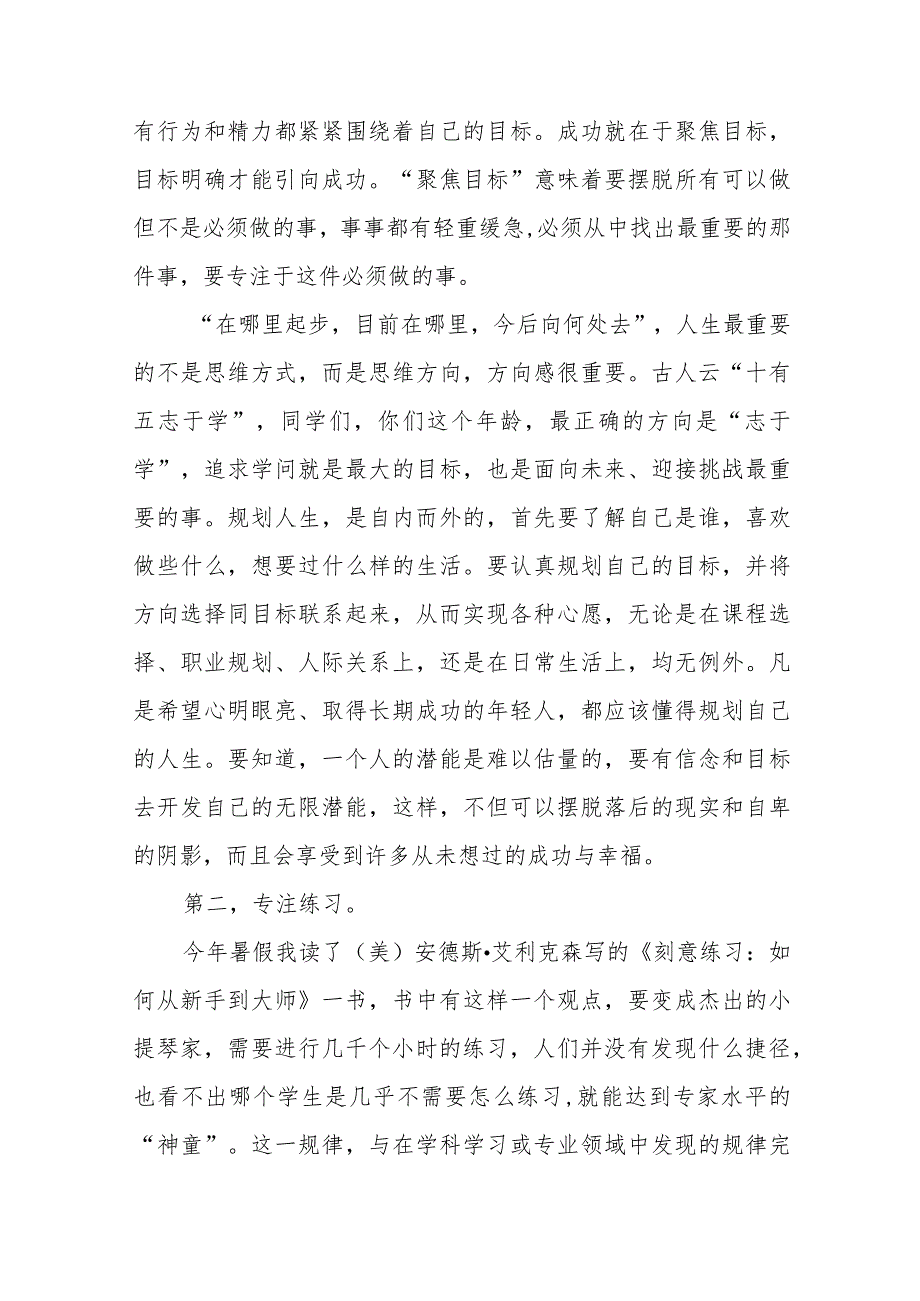 有行为和精力都紧紧围绕着自己的目标。成功就在于聚焦目标，目标明确才能引向成功。“聚焦目标”意味着要摆脱所有可以做但不是必须做的事，事事都有轻重缓急,必须从中找出最重要的那件事，要专注于这件必须做的事。

“在哪里起步，目前在哪里，今后向何处去”，人生最重要的不是思维方式，而是思维方向，方向感很重要。古人云“十有五志于学”，同学们，你们这个年龄，最正确的方向是“志于学”，追求学问就是最大的目标，也是面向未来、迎接挑战最重要的事。规划人生，是自内而外的，首先要了解自己是谁，喜欢做些什么，想要过什么样的生活。要认真规划自己的目标，并将方向选择同目标联系起来，从而实现各种心愿，无论是在课程选择、职业规划、人际关系上，还是在日常生活上，均无例外。凡是希望心明眼亮、取得长期成功的年轻人，都应该懂得规划自己的人生。要知道，一个人的潜能是难以估量的，要有信念和目标去开发自己的无限潜能，这样，不但可以摆脱落后的现实和自卑的阴影，而且会享受到许多从未想过的成功与幸福。

第二，专注练习。

今年暑假我读了（美）安德斯•艾利克森写的《刻意练习：如何从新手到大师》一书，书中有这样一个观点，要变成杰出的小提琴家，需要进行几千个小时的练习，人们并没有发现什么捷径，也看不出哪个学生是几乎不需要怎么练习,就能达到专家水平的“神童”。这一规律，与在学科学习或专业领域中发现的规律完